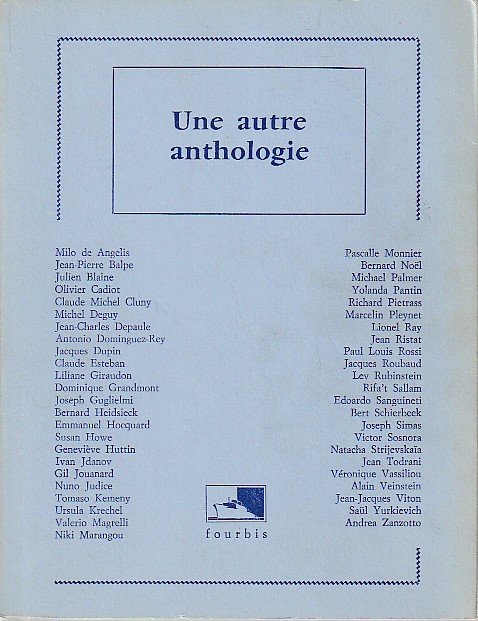 Une autre anthologie

Milo de Angelis
Jean-Pierre Balpe
Julien Blaine
Olivier Cadiot
Claude Michel Cluny
Michel Deguy
Jean-Charles Depaule
Antonio Dominguez-Rey
Jacques Dupin
Claude Esteban
Liliane Giraudon
Dominique Grandmont
Joseph Guglielmi
Bernard Heidsieck
Emmanuel Hocquard
Susan Howe
Geneviève Huttin
Ivan Jdanov
Gil Jouanard
Nuno Judice
Tomaso Kemeny
Ursula Krechel
Valerio Magrelli
Niki Marangou

Pascalle Monnier
Bernard Noël
Michael Palmer
Yolanda Pantin
Richard Pietrass
Marcelin Pleynet
Lionel Ray
Jean Ristat
Paul Louis Rossi
Jacques Roubaud
Lev Rubinstein
Rifa't Sallam
Edoardo Sanguineti
Bert Schierbeek
Joseph Simas
Victor Sosnora
Natacha Strijevskaïa
Jean Todrani
Véronique Vassiliou
Alain Veinstein
Jean-Jacques Viton
Saül Yurkievich
Andrea Zanzotto

fourbis